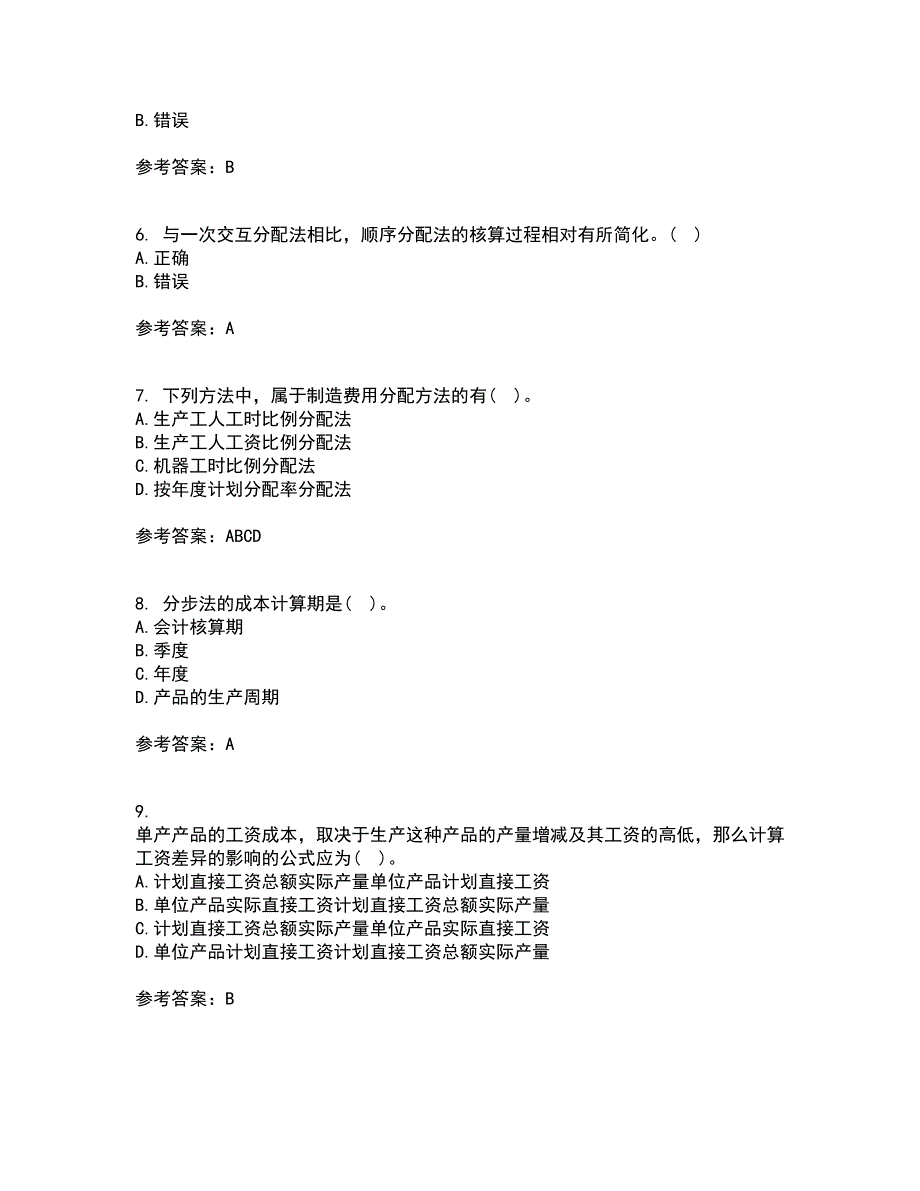 B. 错误

参考答案：B

6. 与一次交互分配法相比，顺序分配法的核算过程相对有所简化。( )
A. 正确
B. 错误

参考答案：A

7. 下列方法中，属于制造费用分配方法的有( )。
A. 生产工人工时比例分配法
B. 生产工人工资比例分配法
C. 机器工时比例分配法
D. 按年度计划分配率分配法

参考答案：ABCD

8. 分步法的成本计算期是( )。
A. 会计核算期
B. 季度
C. 年度
D. 产品的生产周期

参考答案：A

9.
单产产品的工资成本，取决于生产这种产品的产量增减及其工资的高低，那么计算工资差异的影响的公式应为( )。
A. 计划直接工资总额实际产量单位产品计划直接工资
B. 单位产品实际直接工资计划直接工资总额实际产量
C. 计划直接工资总额实际产量单位产品实际直接工资
D. 单位产品计划直接工资计划直接工资总额实际产量

参考答案：B